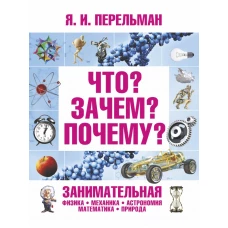 Я. И. ПЕРЕЛЬМАН

ЧТО?
ЗАЧЕМ?
ПОЧЕМУ?

ЗАНИМАТЕЛЬНАЯ
ФИЗИКА • МЕХАНИКА • АСТРОНОМИЯ
МАТЕМАТИКА • ПРИРОДА